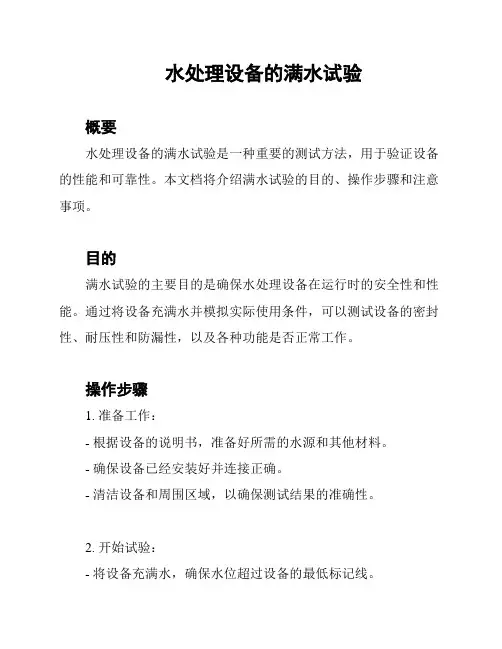 水处理设备的满水试验

概要

水处理设备的满水试验是一种重要的测试方法，用于验证设备的性能和可靠性。本文档将介绍满水试验的目的、操作步骤和注意事项。

目的

满水试验的主要目的是确保水处理设备在运行时的安全性和性能。通过将设备充满水并模拟实际使用条件，可以测试设备的密封性、耐压性和防漏性，以及各种功能是否正常工作。

操作步骤

1. 准备工作：

- 根据设备的说明书，准备好所需的水源和其他材料。

- 确保设备已经安装好并连接正确。

- 清洁设备和周围区域，以确保测试结果的准确性。

2. 开始试验：

- 将设备充满水，确保水位超过设备的最低标记线。